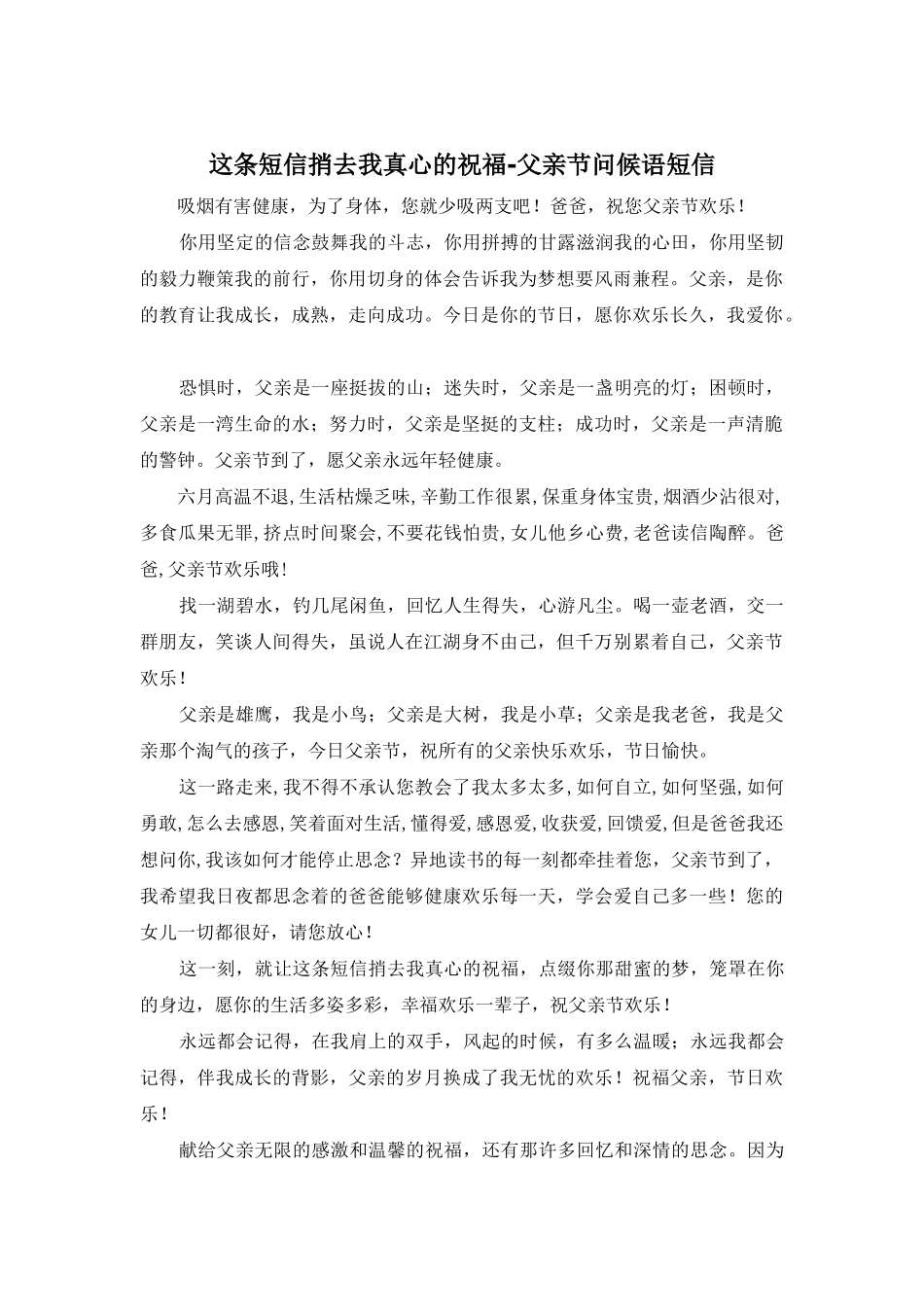 这条短信捎去我真心的祝福-父亲节问候语短信

吸烟有害健康，为了身体，您就少吸两支吧！爸爸，祝您父亲节欢乐！

你用坚定的信念鼓舞我的斗志，你用拼搏的甘露滋润我的心田，你用坚韧的毅力鞭策我的前行，你用切身的体会告诉我为梦想要风雨兼程。父亲，是你的教育让我成长，成熟，走向成功。今日是你的节日，愿你欢乐长久，我爱你。

恐惧时，父亲是一座挺拔的山；迷失时，父亲是一盏明亮的灯；困顿时，父亲是一湾生命的水；努力时，父亲是坚挺的支柱；成功时，父亲是一声清脆的警钟。父亲节到了，愿父亲永远年轻健康。

六月高温不退,生活枯燥乏味,辛勤工作很累,保重身体宝贵,烟酒少沾很对,多食瓜果无罪,挤点时间聚会,不要花钱怕贵,女儿他乡心费,老爸读信陶醉。爸爸,父亲节欢乐哦!

找一湖碧水，钓几尾闲鱼，回忆人生得失，心游凡尘。喝一壶老酒，交一群朋友，笑谈人间得失，虽说人在江湖身不由己，但千万别累着自己，父亲节欢乐！

父亲是雄鹰，我是小鸟；父亲是大树，我是小草；父亲是我老爸，我是父亲那个淘气的孩子，今日父亲节，祝所有的父亲快乐欢乐，节日愉快。

这一路走来,我不得不承认您教会了我太多太多,如何自立,如何坚强,如何勇敢,怎么去感恩,笑着面对生活,懂得爱,感恩爱,收获爱,回馈爱,但是爸爸我还想问你,我该如何才能停止思念？异地读书的每一刻都牵挂着您，父亲节到了，我希望我日夜都思念着的爸爸能够健康欢乐每一天，学会爱自己多一些！您的女儿一切都很好，请您放心！

这一刻，就让这条短信捎去我真心的祝福，点缀你那甜蜜的梦，笼罩在你的身边，愿你的生活多姿多彩，幸福欢乐一辈子，祝父亲节欢乐！

永远都会记得，在我肩上的双手，风起的时候，有多么温暖；永远我都会记得，伴我成长的背影，父亲的岁月换成了我无忧的欢乐！祝福父亲，节日欢乐！

献给父亲无限的感激和温馨的祝福，还有那许多回忆和深情的思念。因为